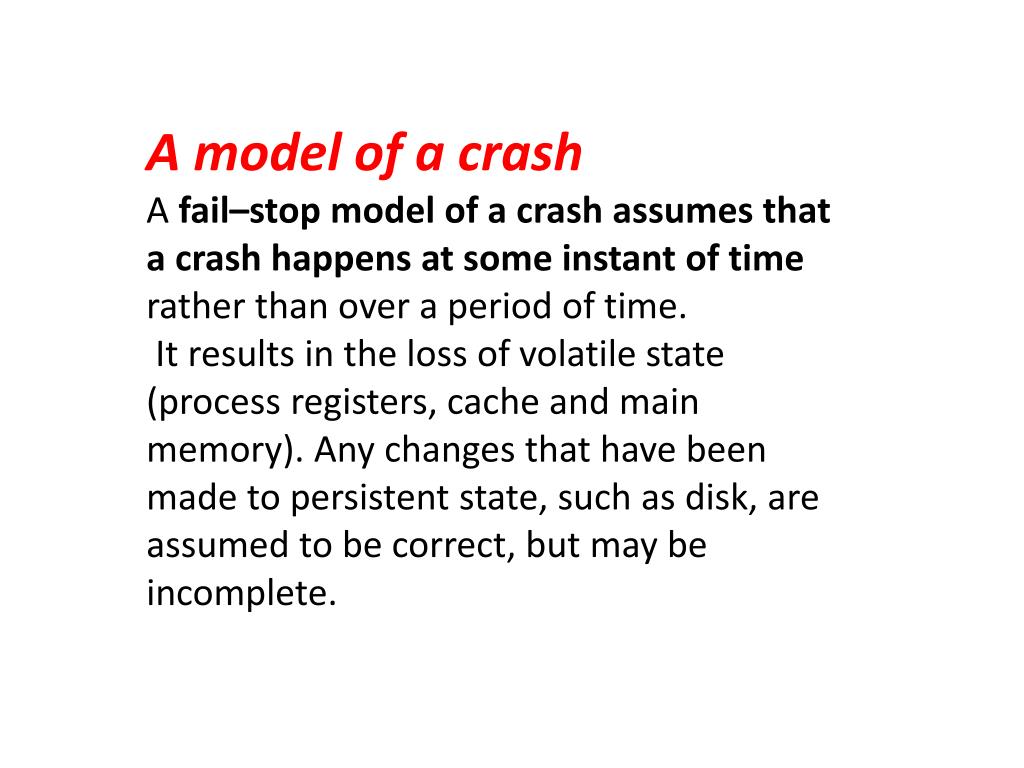 A model of a crash
A fail–stop model of a crash assumes that a crash happens at some instant of time rather than over a period of time.
It results in the loss of volatile state (process registers, cache and main memory). Any changes that have been made to persistent state, such as disk, are assumed to be correct, but may be incomplete.